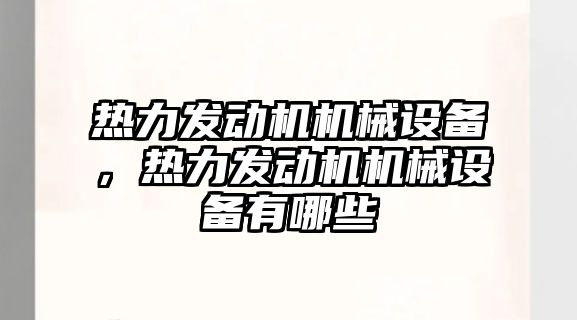 热力发动机机械设备，热力发动机机械设备有哪些